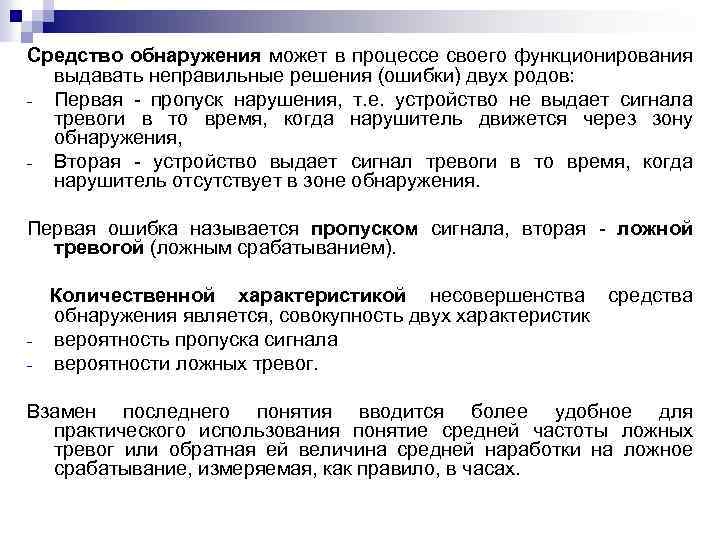 Средство обнаружения может в процессе своего функционирования выдавать неправильные решения (ошибки) двух родов:
- Первая - пропуск нарушения, т.е. устройство не выдает сигнала тревоги в то время, когда нарушитель движется через зону обнаружения,
- Вторая - устройство выдает сигнал тревоги в то время, когда нарушитель отсутствует в зоне обнаружения.

Первая ошибка называется пропуском сигнала, вторая - ложной тревогой (ложным срабатыванием).

Количественной характеристикой несовершенства средства обнаружения является, совокупность двух характеристик
- вероятность пропуска сигнала
- вероятности ложных тревог.

Взамен последнего понятия вводится более удобное для практического использования понятие средней частоты ложных тревог или обратная ей величина средней наработки на ложное срабатывание, измеряемая, как правило, в часах.